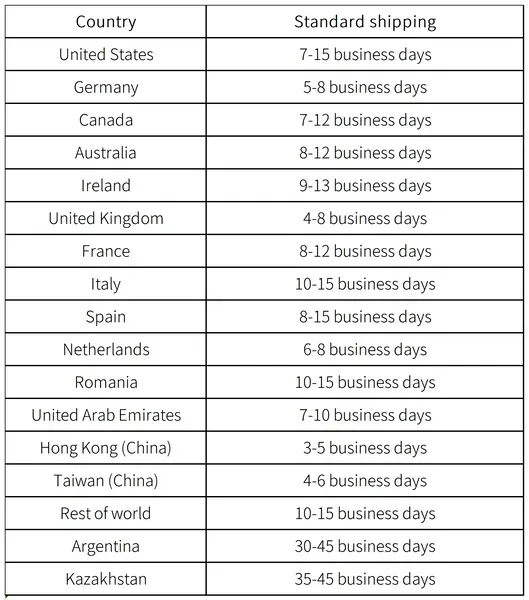 | Country | Standard shipping |
|---|---|
| United States | 7-15 business days |
| Germany | 5-8 business days |
| Canada | 7-12 business days |
| Australia | 8-12 business days |
| Ireland | 9-13 business days |
| United Kingdom | 4-8 business days |
| France | 8-12 business days |
| Italy | 10-15 business days |
| Spain | 8-15 business days |
| Netherlands | 6-8 business days |
| Romania | 10-15 business days |
| United Arab Emirates | 7-10 business days |
| Hong Kong (China) | 3-5 business days |
| Taiwan (China) | 4-6 business days |
| Rest of world | 10-15 business days |
| Argentina | 30-45 business days |
| Kazakhstan | 35-45 business days |